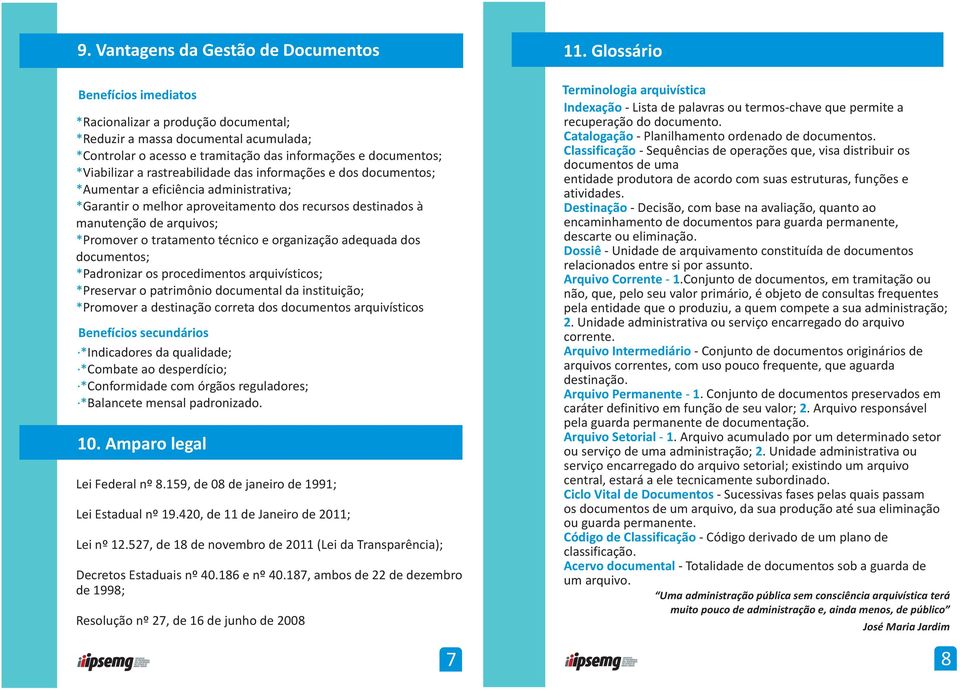 9. Vantagens da Gestão de Documentos

Benefícios imediatos

*Racionalizar a produção documental;
*Reduzir a massa documental acumulada;
*Controlar o acesso e tramitação das informações e documentos;
*Viabilizar a rastreabilidade das informações e dos documentos;
*Aumentar a eficiência administrativa;
*Garantir o melhor aproveitamento dos recursos destinados à manutenção de arquivos;
*Promover o tratamento técnico e organização adequada dos documentos;
*Padronizar os procedimentos arquivísticos;
*Preservar o patrimônio documental da instituição;
*Promover a destinação correta dos documentos arquivísticos

Benefícios secundários

·*Indicadores da qualidade;
·*Combate ao desperdício;
·*Conformidade com órgãos reguladores;
·*Balancete mensal padronizado.

10. Amparo legal

Lei Federal nº 8.159, de 08 de janeiro de 1991;

Lei Estadual nº 19.420, de 11 de Janeiro de 2011;

Lei nº 12.527, de 18 de novembro de 2011 (Lei da Transparência);

Decretos Estaduais nº 40.186 e nº 40.187, ambos de 22 de dezembro de 1998;

Resolução nº 27, de 16 de junho de 2008

ipsemg

7

11. Glossário

Terminologia arquivística
Indexação - Lista de palavras ou termos-chave que permite a recuperação do documento.
Catalogação - Planilhamento ordenado de documentos.
Classificação - Sequências de operações que, visa distribuir os documentos de uma
entidade produtora de acordo com suas estruturas, funções e atividades.
Destinação - Decisão, com base na avaliação, quanto ao encaminhamento de documentos para guarda permanente, descarte ou eliminação.
Dossiê - Unidade de arquivamento constituída de documentos relacionados entre si por assunto.
Arquivo Corrente - 1.Conjunto de documentos, em tramitação ou não, que, pelo seu valor primário, é objeto de consultas frequentes pela entidade que o produziu, a quem compete a sua administração; 2. Unidade administrativa ou serviço encarregado do arquivo corrente.
Arquivo Intermediário - Conjunto de documentos originários de arquivos correntes, com uso pouco frequente, que aguarda destinação.
Arquivo Permanente - 1. Conjunto de documentos preservados em caráter definitivo em função de seu valor; 2. Arquivo responsável pela guarda permanente de documentação.
Arquivo Setorial - 1. Arquivo acumulado por um determinado setor ou serviço de uma administração; 2. Unidade administrativa ou serviço encarregado do arquivo setorial; existindo um arquivo central, estará a ele tecnicamente subordinado.
Ciclo Vital de Documentos - Sucessivas fases pelas quais passam os documentos de um arquivo, da sua produção até sua eliminação ou guarda permanente.
Código de Classificação - Código derivado de um plano de classificação.
Acervo documental - Totalidade de documentos sob a guarda de um arquivo.

"Uma administração pública sem consciência arquivística terá muito pouco de administração e, ainda menos, de público"
José Maria Jardim

ipsemg

8